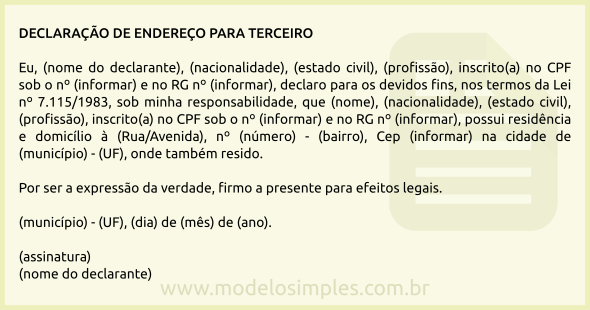 DECLARAÇÃO DE ENDEREÇO PARA TERCEIRO

Eu, (nome do declarante), (nacionalidade), (estado civil), (profissão), inscrito(a) no CPF sob o nº (informar) e no RG nº (informar), declaro para os devidos fins, nos termos da Lei nº 7.115/1983, sob minha responsabilidade, que (nome), (nacionalidade), (estado civil), (profissão), inscrito(a) no CPF sob o nº (informar) e no RG nº (informar), possui residência e domicílio à (Rua/Avenida), nº (número) - (bairro), Cep (informar) na cidade de (município) - (UF), onde também resido.

Por ser a expressão da verdade, firmo a presente para efeitos legais.

(município) - (UF), (dia) de (mês) de (ano).

(assinatura)
(nome do declarante)

www.modelosimples.com.br